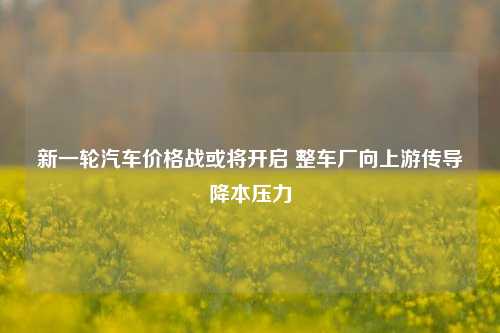 新一轮汽车价格战或将开启 整车厂向上游传导降本压力